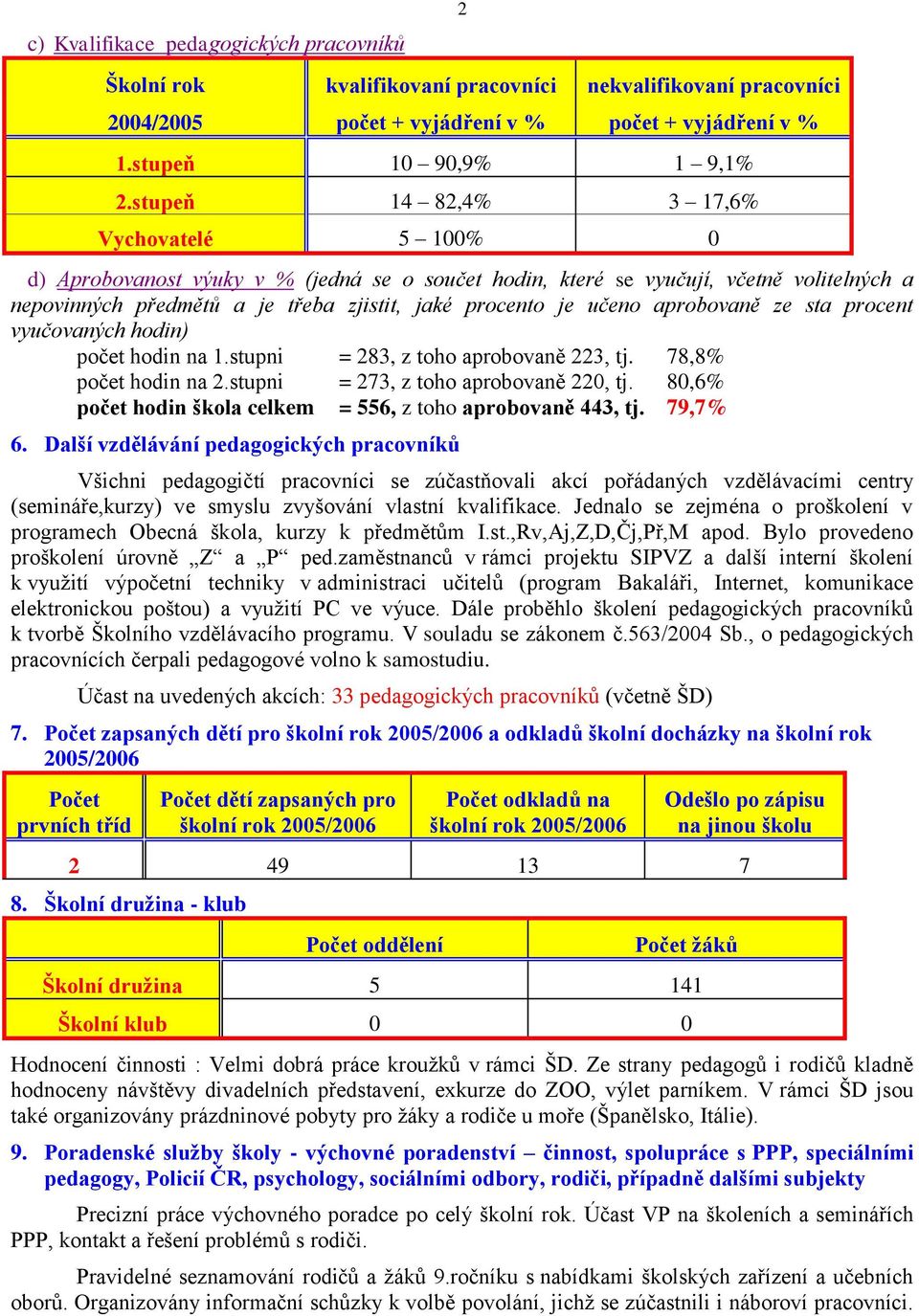 2

c) Kvalifikace pedagogických pracovníků

| Školní rok 2004/2005 | kvalifikovaní pracovníci počet + vyjádření v % | nekvalifikovaní pracovníci počet + vyjádření v % |
|---|---|---|
| 1.stupeň | 10 – 90,9% | 1 – 9,1% |
| 2.stupeň | 14 – 82,4% | 3 – 17,6% |
| Vychovatelé | 5 – 100% | 0 |

d) Aprobovanost výuky v % (jedná se o součet hodin, které se vyučují, včetně volitelných a nepovinných předmětů a je třeba zjistit, jaké procento je učeno aprobovaně ze sta procent vyučovaných hodin)

počet hodin na 1.stupni = 283, z toho aprobovaně 223, tj. 78,8%
počet hodin na 2.stupni = 273, z toho aprobovaně 220, tj. 80,6%
počet hodin škola celkem = 556, z toho aprobovaně 443, tj. 79,7%

6. Další vzdělávání pedagogických pracovníků

Všichni pedagogičtí pracovníci se zúčastňovali akcí pořádaných vzdělávacími centry (semináře,kurzy) ve smyslu zvyšování vlastní kvalifikace. Jednalo se zejména o proškolení v programech Obecná škola, kurzy k předmětům I.st.,Rv,Aj,Z,D,Čj,Př,M apod. Bylo provedeno proškolení úrovně „Z“ a „P“ ped.zaměstnanců v rámci projektu SIPVZ a další interní školení k využití výpočetní techniky v administraci učitelů (program Bakaláři, Internet, komunikace elektronickou poštou) a využití PC ve výuce. Dále proběhlo školení pedagogických pracovníků k tvorbě Školního vzdělávacího programu. V souladu se zákonem č.563/2004 Sb., o pedagogických pracovnících čerpali pedagogové volno k samostudiu.

Účast na uvedených akcích: 33 pedagogických pracovníků (včetně ŠD)

7. Počet zapsaných dětí pro školní rok 2005/2006 a odkladů školní docházky na školní rok 2005/2006

| Počet prvních tříd | Počet dětí zapsaných pro školní rok 2005/2006 | Počet odkladů na školní rok 2005/2006 | Odešlo po zápisu na jinou školu |
|---|---|---|---|
| 2 | 49 | 13 | 7 |

8. Školní družina - klub

| | Počet oddělení | Počet žáků |
|---|---|---|
| Školní družina | 5 | 141 |
| Školní klub | 0 | 0 |

Hodnocení činnosti : Velmi dobrá práce kroužků v rámci ŠD. Ze strany pedagogů i rodičů kladně hodnoceny návštěvy divadelních představení, exkurze do ZOO, výlet parníkem. V rámci ŠD jsou také organizovány prázdninové pobyty pro žáky a rodiče u moře (Španělsko, Itálie).

9. Poradenské služby školy - výchovné poradenství – činnost, spolupráce s PPP, speciálními pedagogy, Policií ČR, psychology, sociálními odbory, rodiči, případně dalšími subjekty

Precizní práce výchovného poradce po celý školní rok. Účast VP na školeních a seminářích PPP, kontakt a řešení problémů s rodiči.

Pravidelné seznamování rodičů a žáků 9.ročníku s nabídkami školských zařízení a učebních oborů. Organizovány informační schůzky k volbě povolání, jichž se zúčastnili i náboroví pracovníci.